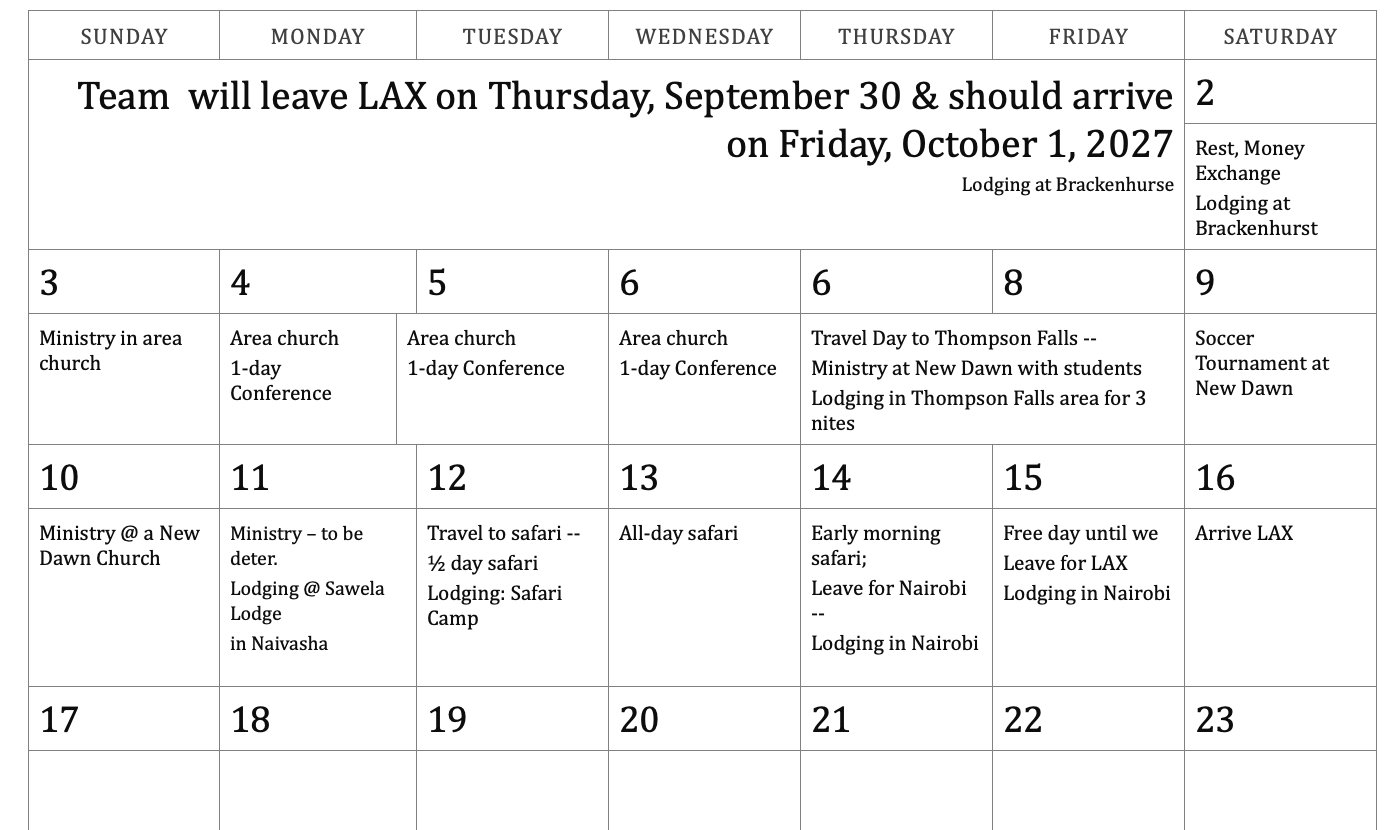 | SUNDAY | MONDAY | TUESDAY | WEDNESDAY | THURSDAY | FRIDAY | SATURDAY |
|---|---|---|---|---|---|---|
| Team will leave LAX on Thursday, September 30 & should arrive on Friday, October 1, 2027 Lodging at Brackenhurse | | | | | | 2 |
| | | | | | | Rest, Money Exchange Lodging at Brackenhurst |
| 3 | 4 | 5 | 6 | 6 | 8 | 9 |
| Ministry in area church | Area church 1-day Conference | Area church 1-day Conference | Area church 1-day Conference | Travel Day to Thompson Falls -- Ministry at New Dawn with students Lodging in Thompson Falls area for 3 nites | | Soccer Tournament at New Dawn |
| 10 | 11 | 12 | 13 | 14 | 15 | 16 |
| Ministry @ a New Dawn Church | Ministry – to be deter. Lodging @ Sawela Lodge in Naivasha | Travel to safari -- ½ day safari Lodging: Safari Camp | All-day safari | Early morning safari; Leave for Nairobi -- Lodging in Nairobi | Free day until we Leave for LAX Lodging in Nairobi | Arrive LAX |
| 17 | 18 | 19 | 20 | 21 | 22 | 23 |
| | | | | | | |